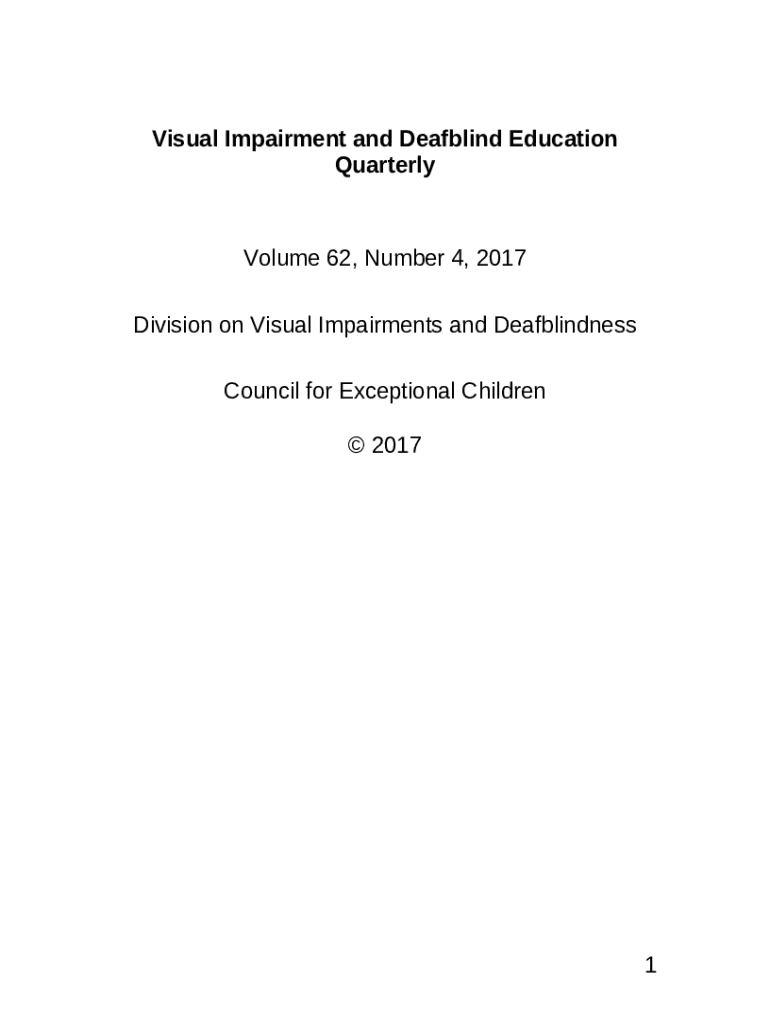 Visual Impairment and Deafblind Education Quarterly

Volume 62, Number 4, 2017

Division on Visual Impairments and Deafblindness

Council for Exceptional Children

© 2017

1